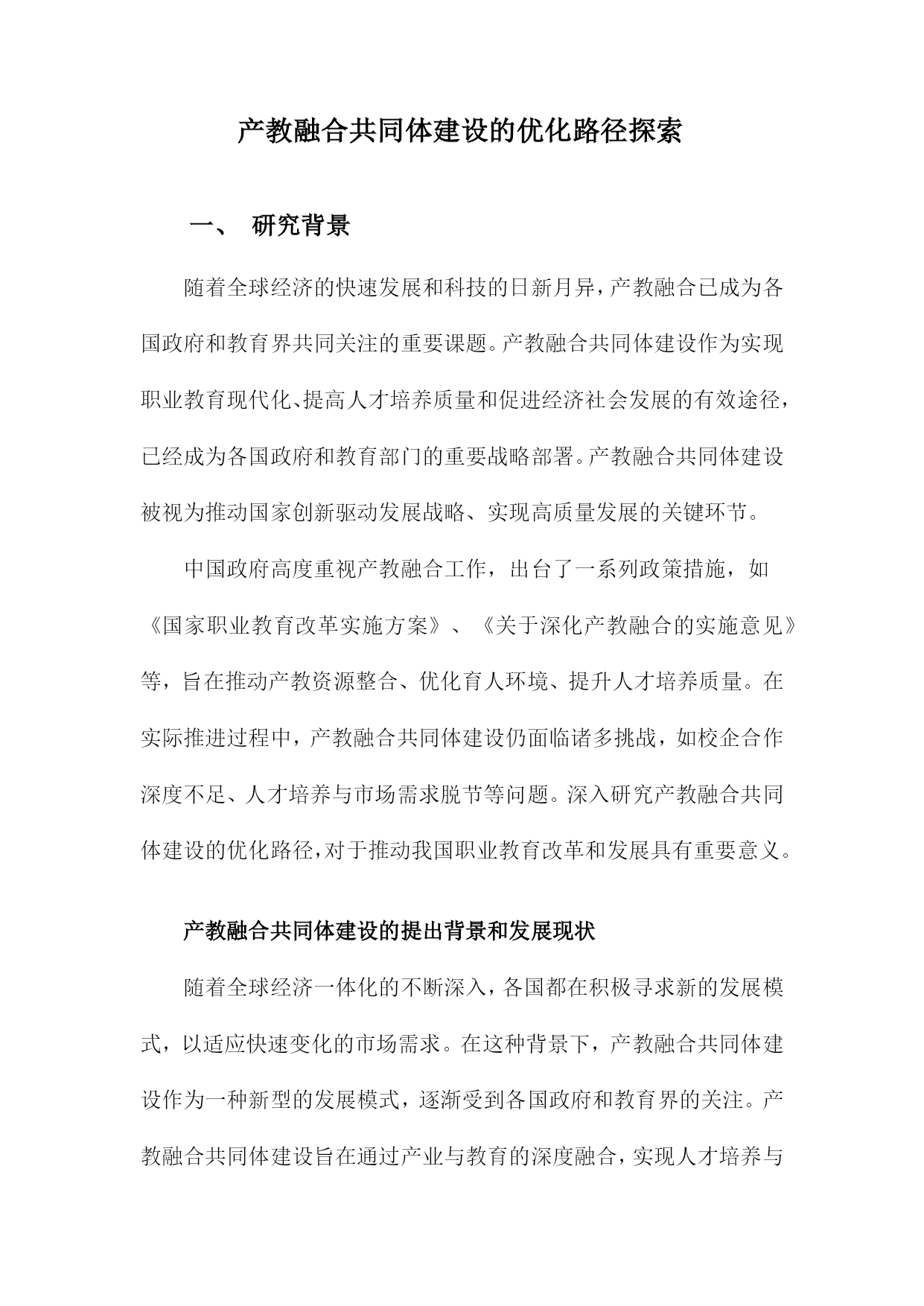 产教融合共同体建设的优化路径探索

一、 研究背景

随着全球经济的快速发展和科技的日新月异，产教融合已成为各国政府和教育界共同关注的重要课题。产教融合共同体建设作为实现职业教育现代化、提高人才培养质量和促进经济社会发展的有效途径，已经成为各国政府和教育部门的重要战略部署。产教融合共同体建设被视为推动国家创新驱动发展战略、实现高质量发展的关键环节。

中国政府高度重视产教融合工作，出台了一系列政策措施，如《国家职业教育改革实施方案》、《关于深化产教融合的实施意见》等，旨在推动产教资源整合、优化育人环境、提升人才培养质量。在实际推进过程中，产教融合共同体建设仍面临诸多挑战，如校企合作深度不足、人才培养与市场需求脱节等问题。深入研究产教融合共同体建设的优化路径，对于推动我国职业教育改革和发展具有重要意义。

产教融合共同体建设的提出背景和发展现状

随着全球经济一体化的不断深入，各国都在积极寻求新的发展模式，以适应快速变化的市场需求。在这种背景下，产教融合共同体建设作为一种新型的发展模式，逐渐受到各国政府和教育界的关注。产教融合共同体建设旨在通过产业与教育的深度融合，实现人才培养与